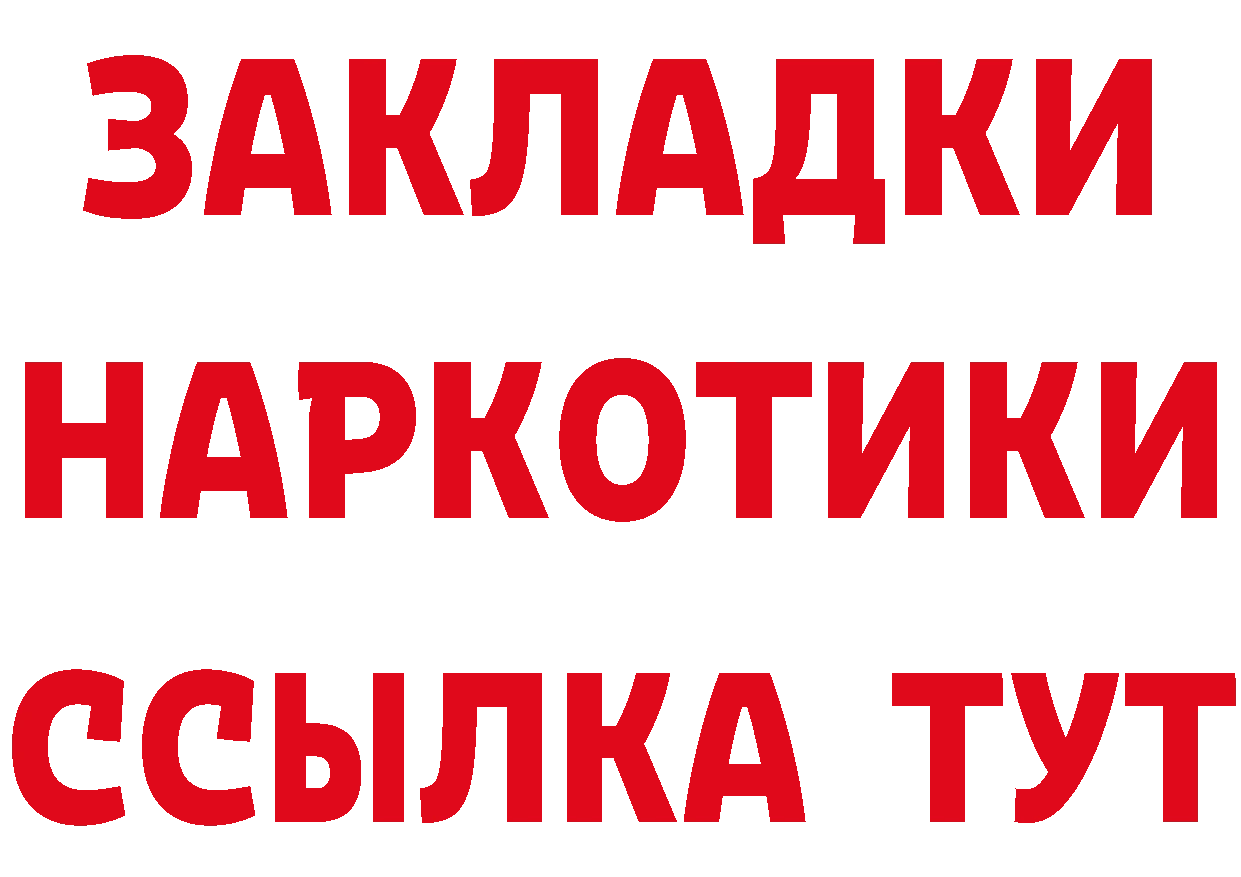 ЗАКЛАДКИ НАРКОТИКИ ССЫЛКА ТУТ